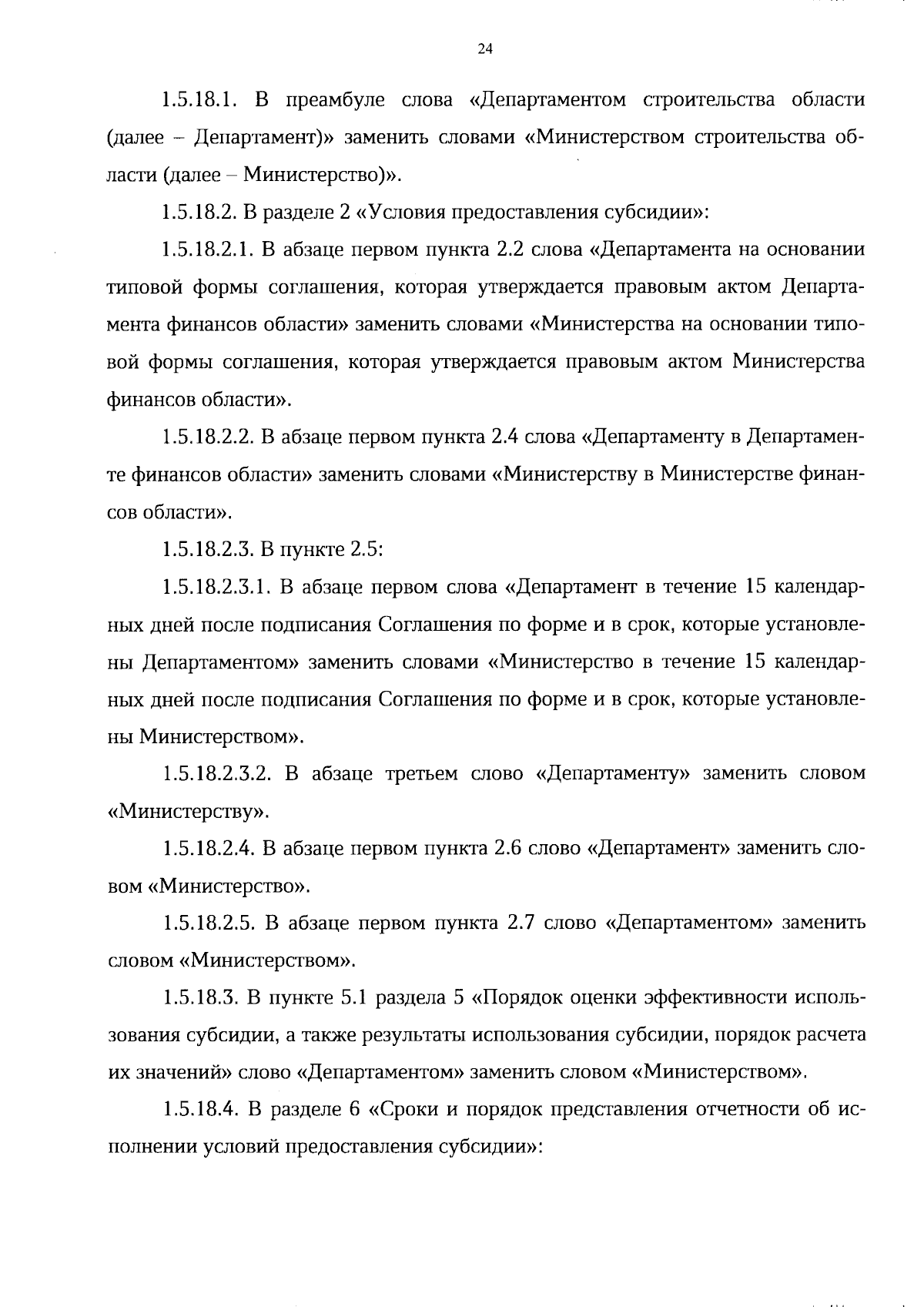 24

1.5.18.1. В преамбуле слова «Департаментом строительства области (далее – Департамент)» заменить словами «Министерством строительства области (далее – Министерство)».

1.5.18.2. В разделе 2 «Условия предоставления субсидии»:

1.5.18.2.1. В абзаце первом пункта 2.2 слова «Департамента на основании типовой формы соглашения, которая утверждается правовым актом Департамента финансов области» заменить словами «Министерства на основании типовой формы соглашения, которая утверждается правовым актом Министерства финансов области».

1.5.18.2.2. В абзаце первом пункта 2.4 слова «Департаменту в Департаменте финансов области» заменить словами «Министерству в Министерстве финансов области».

1.5.18.2.3. В пункте 2.5:

1.5.18.2.3.1. В абзаце первом слова «Департамент в течение 15 календарных дней после подписания Соглашения по форме и в срок, которые установлены Департаментом» заменить словами «Министерство в течение 15 календарных дней после подписания Соглашения по форме и в срок, которые установлены Министерством».

1.5.18.2.3.2. В абзаце третьем слово «Департаменту» заменить словом «Министерству».

1.5.18.2.4. В абзаце первом пункта 2.6 слово «Департамент» заменить словом «Министерство».

1.5.18.2.5. В абзаце первом пункта 2.7 слово «Департаментом» заменить словом «Министерством».

1.5.18.3. В пункте 5.1 раздела 5 «Порядок оценки эффективности использования субсидии, а также результаты использования субсидии, порядок расчета их значений» слово «Департаментом» заменить словом «Министерством».

1.5.18.4. В разделе 6 «Сроки и порядок представления отчетности об исполнении условий предоставления субсидии»: